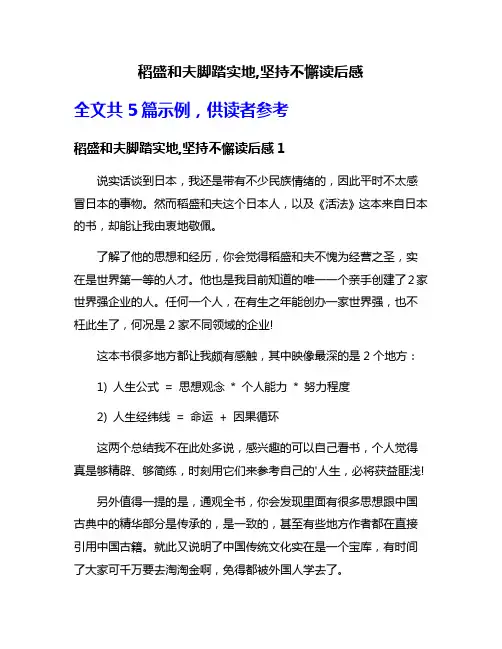 稻盛和夫脚踏实地,坚持不懈读后感

全文共 5 篇示例，供读者参考

稻盛和夫脚踏实地,坚持不懈读后感 1

说实话谈到日本，我还是带有不少民族情绪的，因此平时不太感冒日本的事物。然而稻盛和夫这个日本人，以及《活法》这本来自日本的书，却能让我由衷地敬佩。

了解了他的思想和经历，你会觉得稻盛和夫不愧为经营之圣，实在是世界第一等的人才。他也是我目前知道的唯一一个亲手创建了2家世界强企业的人。任何一个人，在有生之年能创办一家世界强，也不枉此生了，何况是 2 家不同领域的企业!

这本书很多地方都让我颇有感触，其中映像最深的是 2 个地方：

1) 人生公式 = 思想观念 * 个人能力 * 努力程度

2) 人生经纬线 = 命运 + 因果循环

这两个总结我不在此处多说，感兴趣的可以自己看书，个人觉得真是够精辟、够简练，时刻用它们来参考自己的'人生，必将获益匪浅!

另外值得一提的是，通观全书，你会发现里面有很多思想跟中国古典中的精华部分是传承的，是一致的，甚至有些地方作者都在直接引用中国古籍。就此又说明了中国传统文化实在是一个宝库，有时间了大家可千万要去淘淘金啊，免得都被外国人学去了。